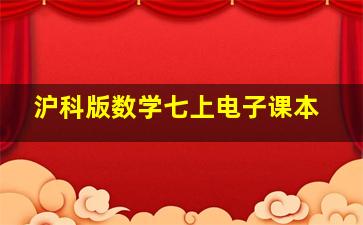 沪科版数学七上电子课本